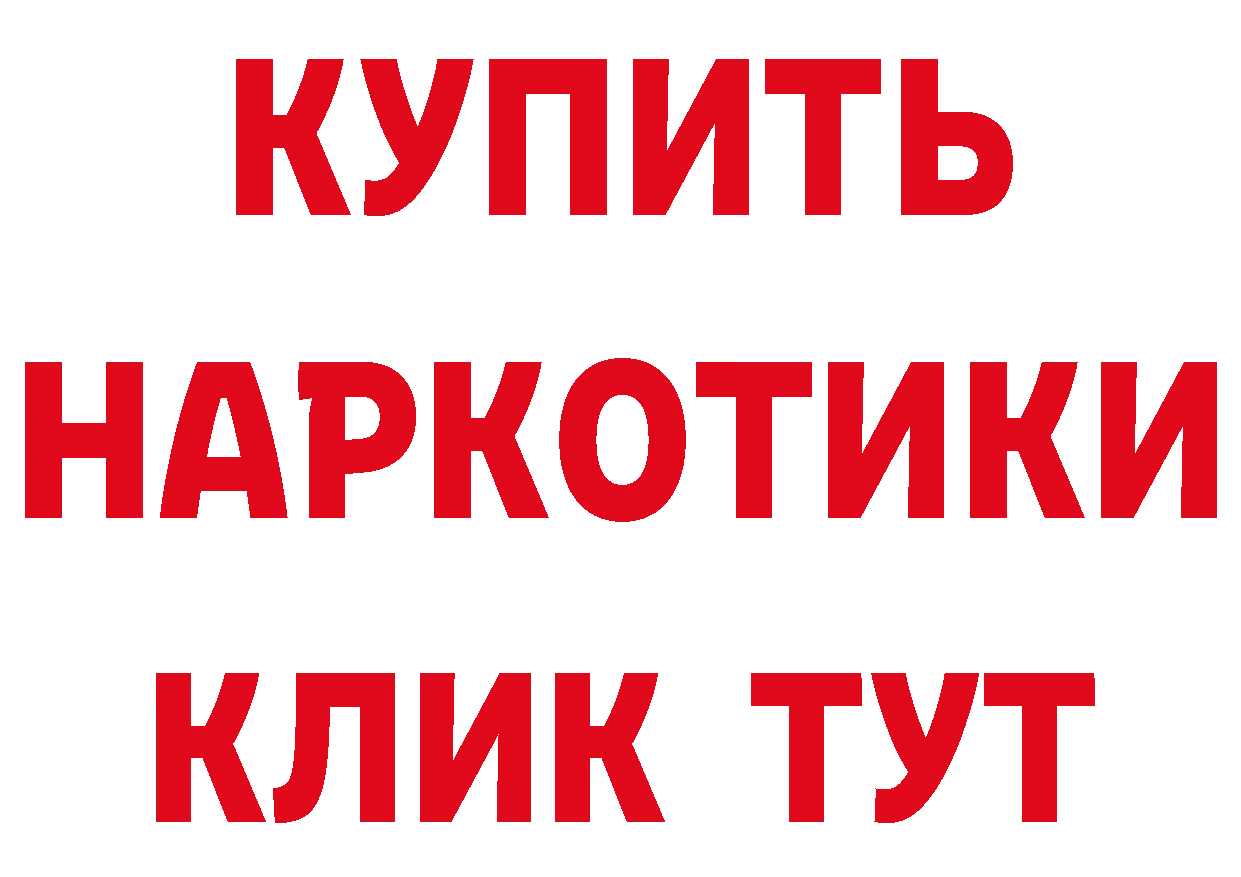 КУПИТЬ НАРКОТИКИ КЛИК ТУТ